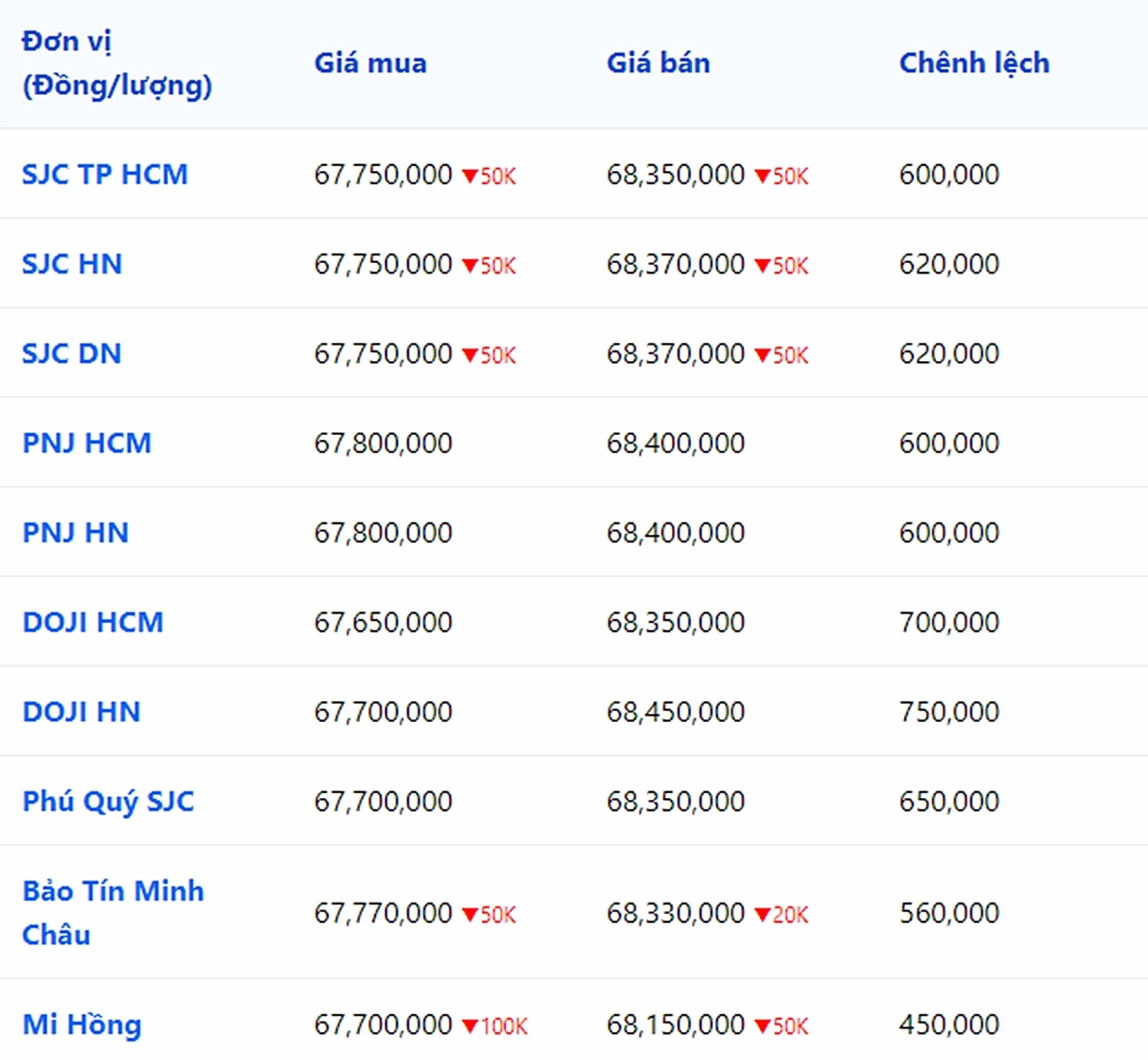 | Đơn vị (Đồng/lượng) | Giá mua | Giá bán | Chênh lệch |
|---|---|---|---|
| SJC TP HCM | 67,750,000 ▼50K | 68,350,000 ▼50K | 600,000 |
| SJC HN | 67,750,000 ▼50K | 68,370,000 ▼50K | 620,000 |
| SJC DN | 67,750,000 ▼50K | 68,370,000 ▼50K | 620,000 |
| PNJ HCM | 67,800,000 | 68,400,000 | 600,000 |
| PNJ HN | 67,800,000 | 68,400,000 | 600,000 |
| DOJI HCM | 67,650,000 | 68,350,000 | 700,000 |
| DOJI HN | 67,700,000 | 68,450,000 | 750,000 |
| Phú Quý SJC | 67,700,000 | 68,350,000 | 650,000 |
| Bảo Tín Minh Châu | 67,770,000 ▼50K | 68,330,000 ▼20K | 560,000 |
| Mi Hồng | 67,700,000 ▼100K | 68,150,000 ▼50K | 450,000 |